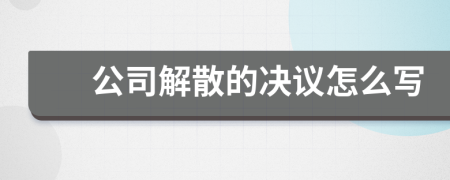 公司解散的决议怎么写